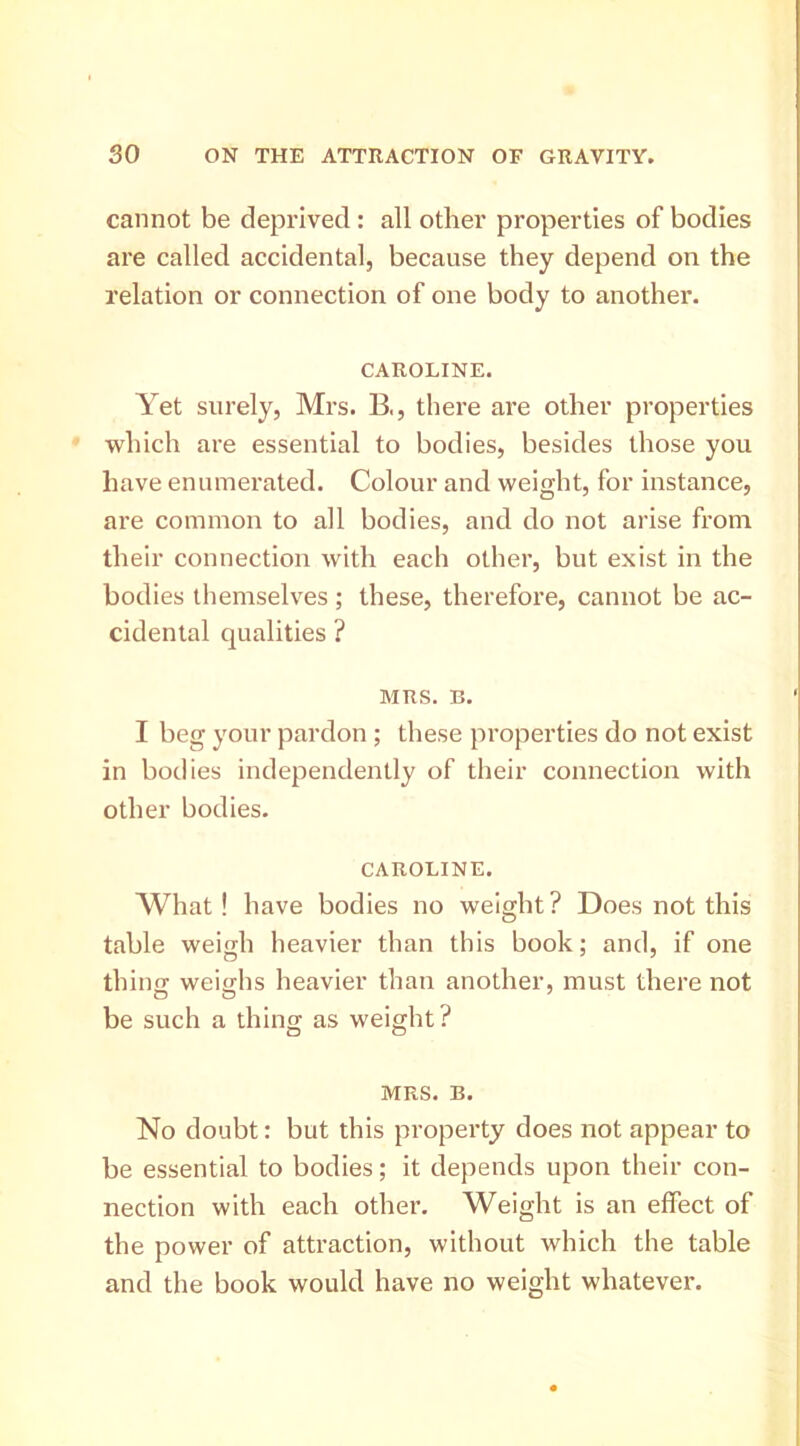 30 ON THE ATTRACTION OF GRAVITY.

cannot be deprived: all other properties of bodies are called accidental, because they depend on the relation or connection of one body to another.

CAROLINE.

Yet surely, Mrs. B., there are other properties which are essential to bodies, besides those you have enumerated. Colour and weight, for instance, are common to all bodies, and do not arise from their connection with each other, but exist in the bodies themselves; these, therefore, cannot be accidental qualities?

MRS. B.

I beg your pardon; these properties do not exist in bodies independently of their connection with other bodies.

CAROLINE.

What! have bodies no weight? Does not this table weigh heavier than this book; and, if one thing weighs heavier than another, must there not be such a thing as weight?

MRS. B.

No doubt: but this property does not appear to be essential to bodies; it depends upon their connection with each other. Weight is an effect of the power of attraction, without which the table and the book would have no weight whatever.